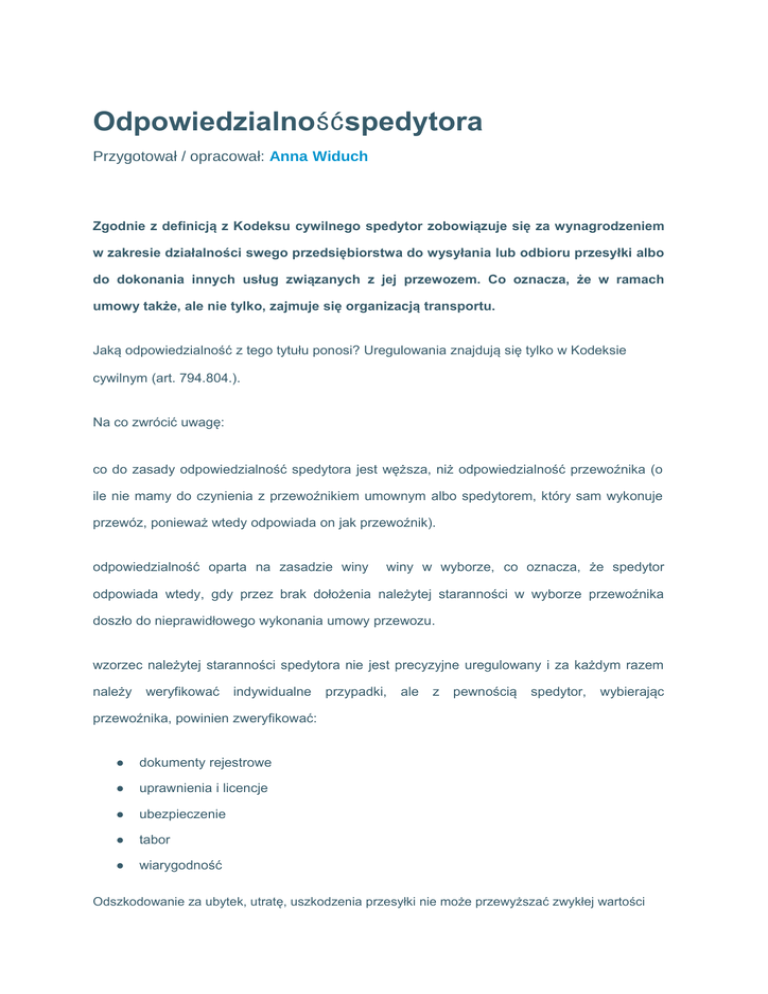 Odpowiedzialnośćspedytora

Przygotował / opracował: Anna Widuch

Zgodnie z definicją z Kodeksu cywilnego spedytor zobowiązuje się za wynagrodzeniem w zakresie działalności swego przedsiębiorstwa do wysyłania lub odbioru przesyłki albo do dokonania innych usług związanych z jej przewozem. Co oznacza, że w ramach umowy także, ale nie tylko, zajmuje się organizacją transportu.

Jaką odpowiedzialność z tego tytułu ponosi? Uregulowania znajdują się tylko w Kodeksie cywilnym (art. 794.804.).

Na co zwrócić uwagę:

co do zasady odpowiedzialność spedytora jest węższa, niż odpowiedzialność przewoźnika (o ile nie mamy do czynienia z przewoźnikiem umownym albo spedytorem, który sam wykonuje przewóz, ponieważ wtedy odpowiada on jak przewoźnik).

odpowiedzialność oparta na zasadzie winy  winy w wyborze, co oznacza, że spedytor odpowiada wtedy, gdy przez brak dołożenia należytej staranności w wyborze przewoźnika doszło do nieprawidłowego wykonania umowy przewozu.

wzorzec należytej staranności spedytora nie jest precyzyjne uregulowany i za każdym razem należy weryfikować indywidualne przypadki, ale z pewnością spedytor, wybierając przewoźnika, powinien zweryfikować:

● dokumenty rejestrowe
● uprawnienia i licencje
● ubezpieczenie
● tabor
● wiarygodność

Odszkodowanie za ubytek, utratę, uszkodzenia przesyłki nie może przewyższać zwykłej wartości